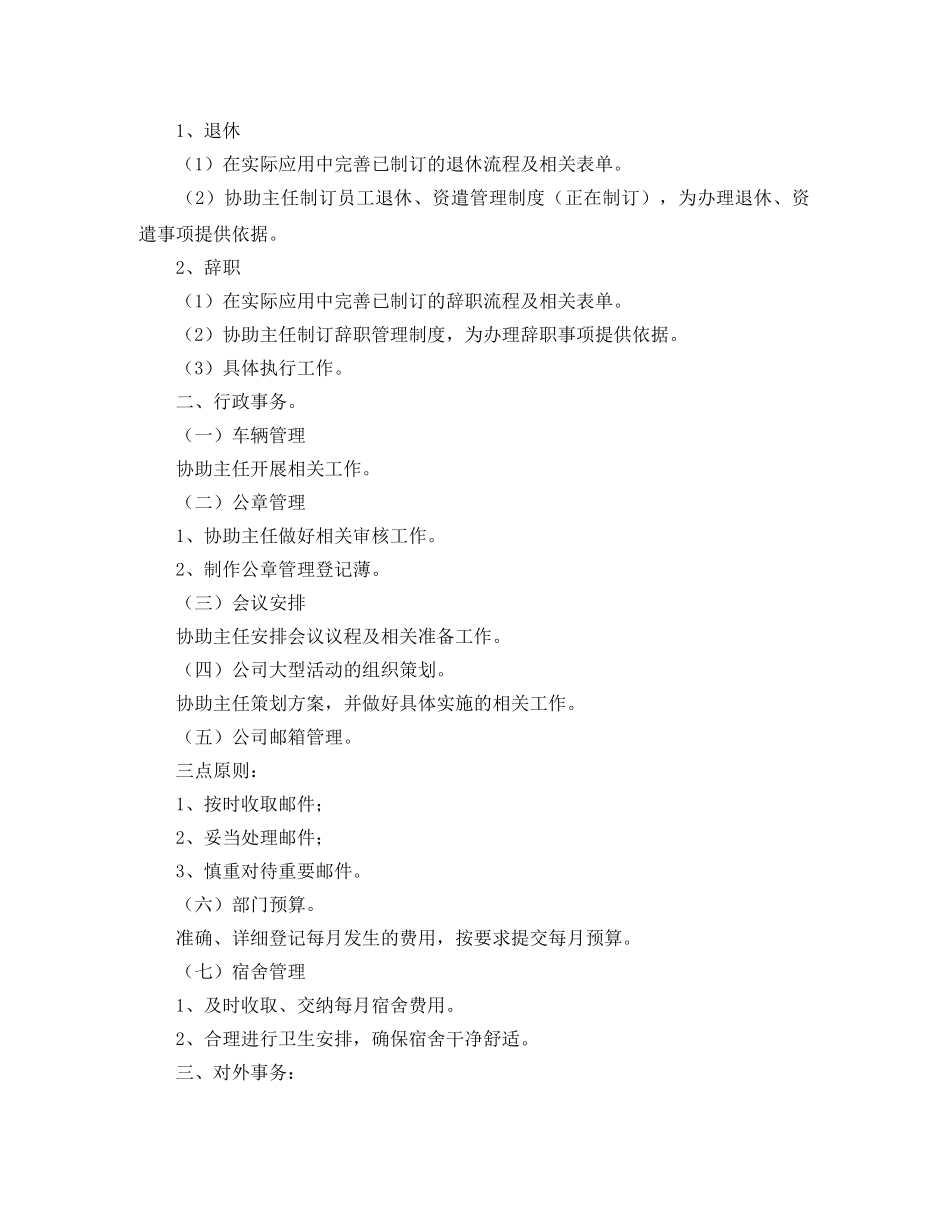 1、退休

（1）在实际应用中完善已制订的退休流程及相关表单。

（2）协助主任制订员工退休、资遣管理制度（正在制订），为办理退休、资遣事项提供依据。

2、辞职

（1）在实际应用中完善已制订的辞职流程及相关表单。

（2）协助主任制订辞职管理制度，为办理辞职事项提供依据。

（3）具体执行工作。

二、行政事务。

（一）车辆管理

协助主任开展相关工作。

（二）公章管理

1、协助主任做好相关审核工作。

2、制作公章管理登记薄。

（三）会议安排

协助主任安排会议议程及相关准备工作。

（四）公司大型活动的组织策划。

协助主任策划方案，并做好具体实施的相关工作。

（五）公司邮箱管理。

三点原则：

1、按时收取邮件；

2、妥当处理邮件；

3、慎重对待重要邮件。

（六）部门预算。

准确、详细登记每月发生的费用，按要求提交每月预算。

（七）宿舍管理

1、及时收取、交纳每月宿舍费用。

2、合理进行卫生安排，确保宿舍干净舒适。

三、对外事务：